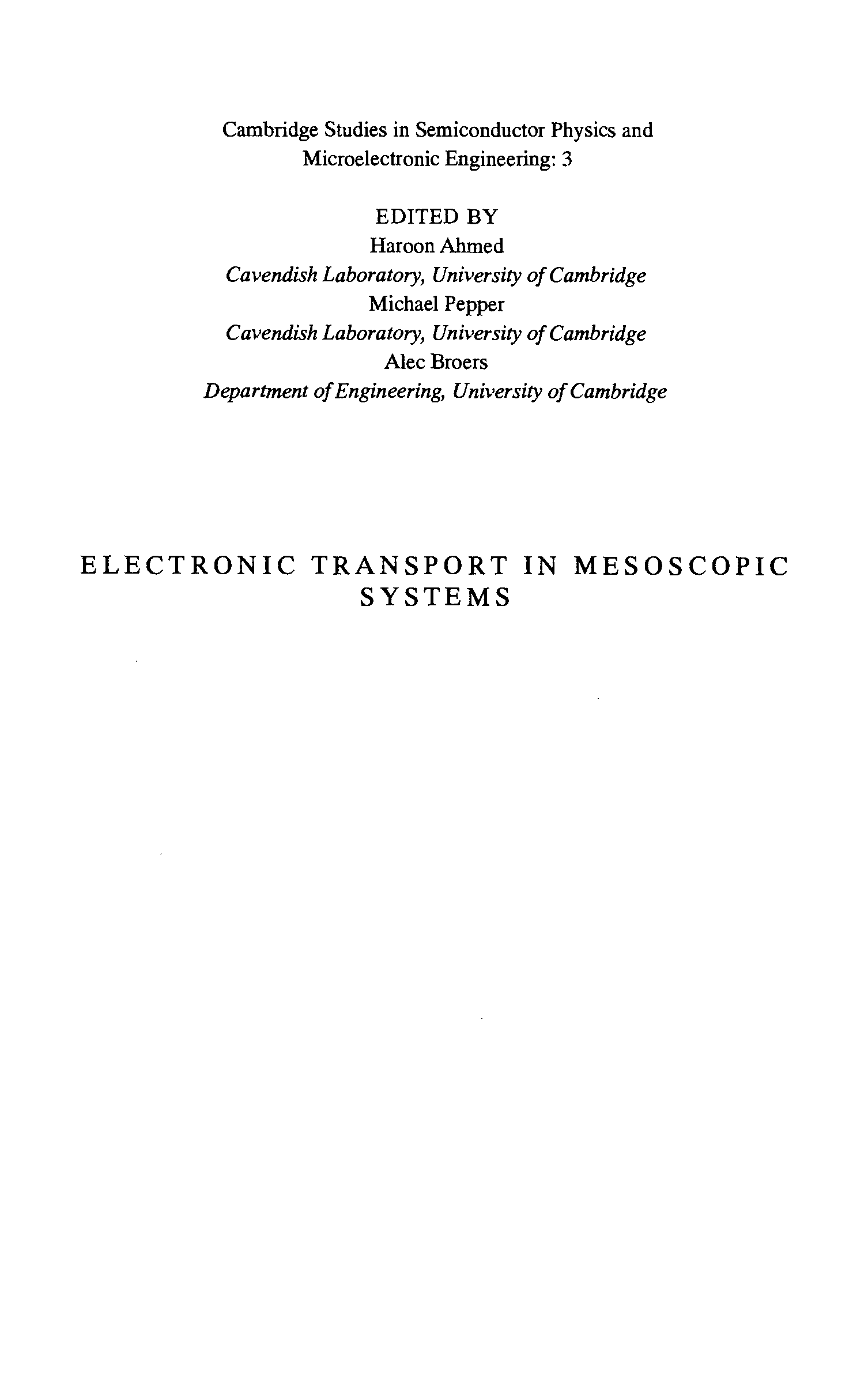 Cambridge Studies in Semiconductor Physics and Microelectronic Engineering: 3

EDITED BY
Haroon Ahmed
Cavendish Laboratory, University of Cambridge
Michael Pepper
Cavendish Laboratory, University of Cambridge
Alec Broers
Department of Engineering, University of Cambridge

ELECTRONIC TRANSPORT IN MESOSCOPIC SYSTEMS